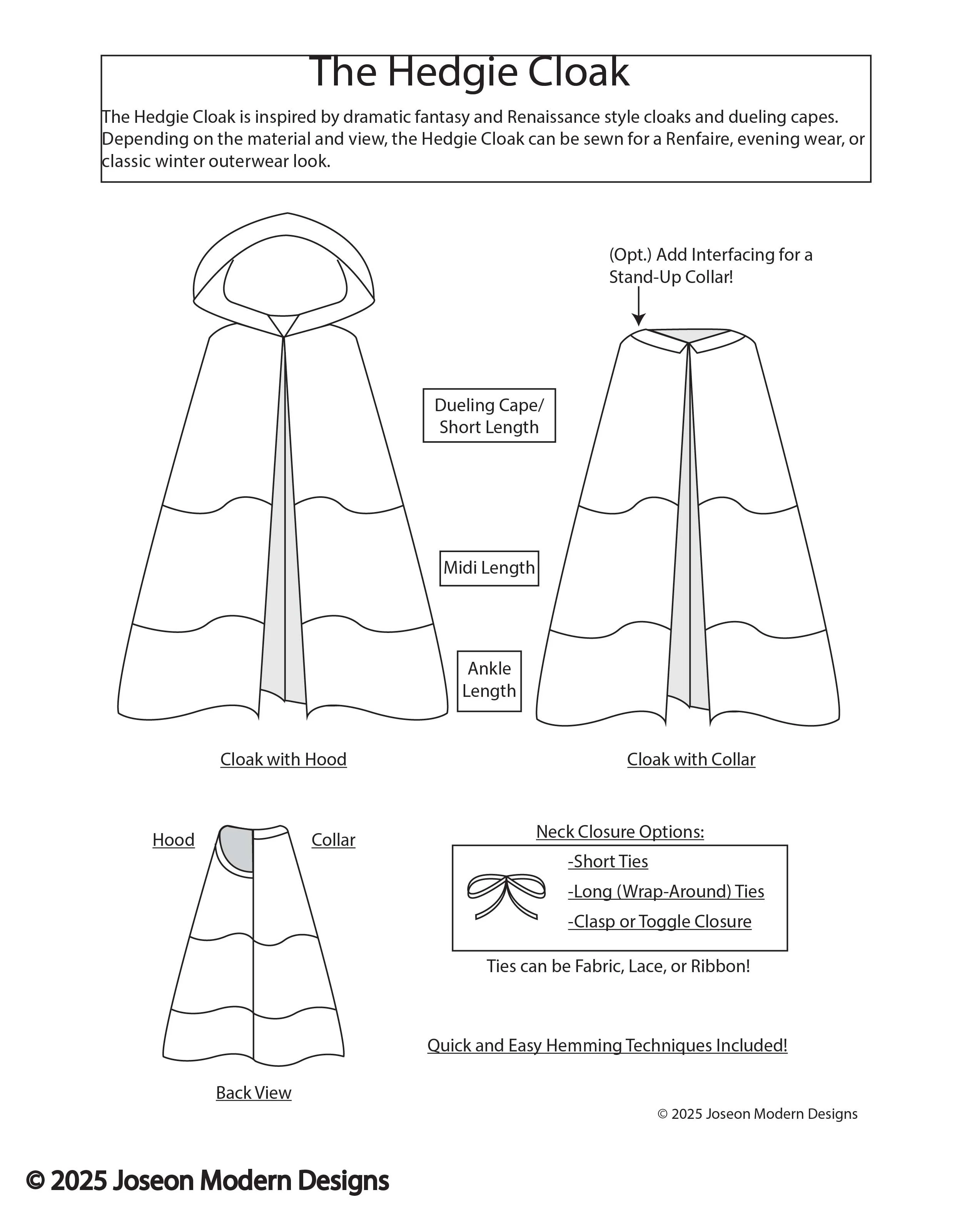 The Hedgie Cloak

The Hedgie Cloak is inspired by dramatic fantasy and Renaissance style cloaks and dueling capes. Depending on the material and view, the Hedgie Cloak can be sewn for a Renfaire, evening wear, or classic winter outerwear look.

(Opt.) Add Interfacing for a Stand-Up Collar!

Dueling Cape/ Short Length

Midi Length

Ankle Length

Cloak with Hood

Cloak with Collar

Hood

Collar

Back View

Neck Closure Options:

-Short Ties
-Long (Wrap-Around) Ties
-Clasp or Toggle Closure

Ties can be Fabric, Lace, or Ribbon!

Quick and Easy Hemming Techniques Included!

© 2025 Joseon Modern Designs

© 2025 Joseon Modern Designs